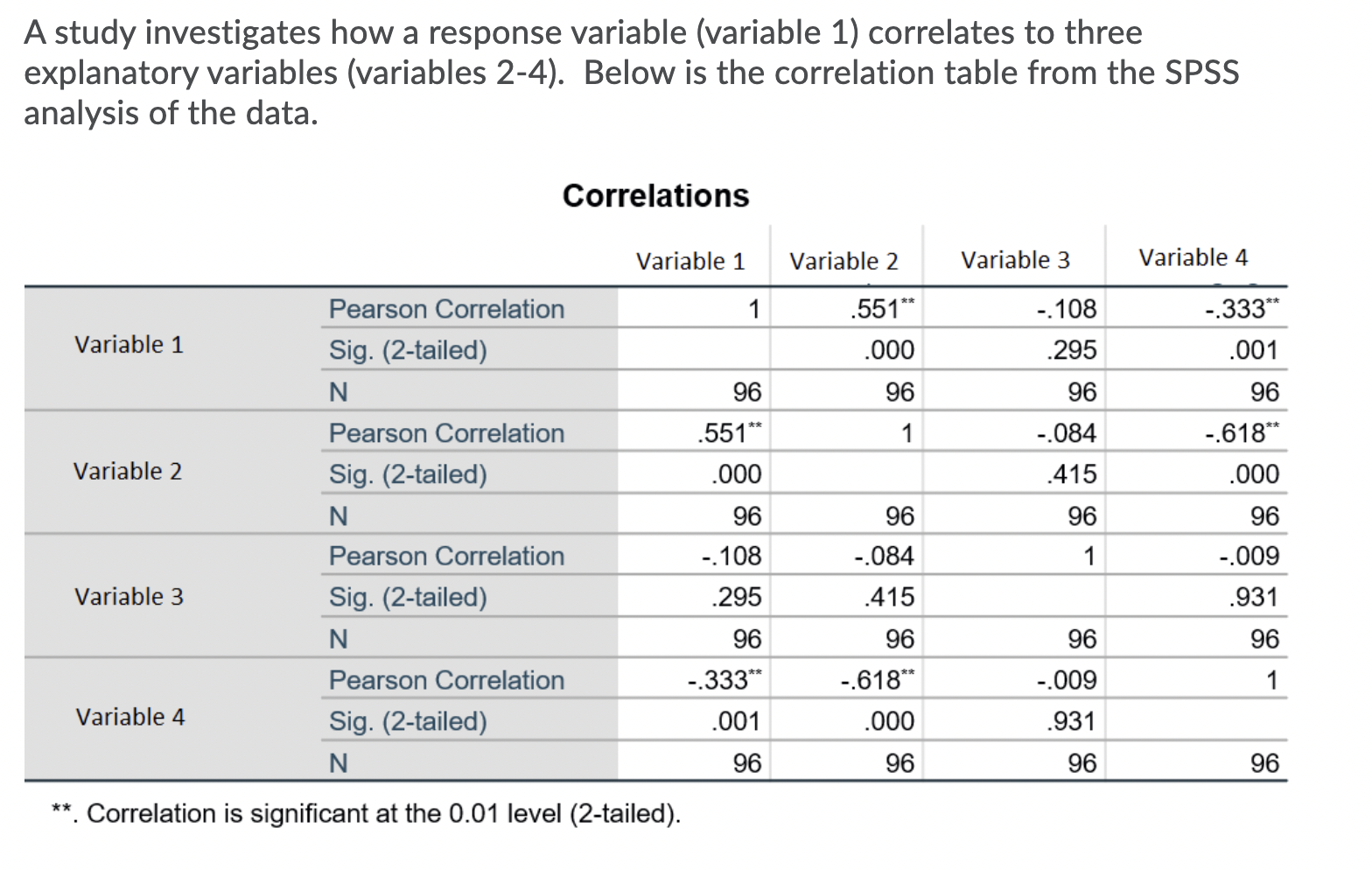 A study investigates how a response variable (variable 1) correlates to three explanatory variables (variables 2-4). Below is the correlation table from the SPSS analysis of the data.

Correlations

| | | Variable 1 | Variable 2 | Variable 3 | Variable 4 |
|---|---|---|---|---|---|
| Variable 1 | Pearson Correlation | 1 | .551** | -.108 | -.333** |
| | Sig. (2-tailed) | | .000 | .295 | .001 |
| | N | 96 | 96 | 96 | 96 |
| Variable 2 | Pearson Correlation | .551** | 1 | -.084 | -.618** |
| | Sig. (2-tailed) | .000 | | .415 | .000 |
| | N | 96 | 96 | 96 | 96 |
| Variable 3 | Pearson Correlation | -.108 | -.084 | 1 | -.009 |
| | Sig. (2-tailed) | .295 | .415 | | .931 |
| | N | 96 | 96 | 96 | 96 |
| Variable 4 | Pearson Correlation | -.333** | -.618** | -.009 | 1 |
| | Sig. (2-tailed) | .001 | .000 | .931 | |
| | N | 96 | 96 | 96 | 96 |

**. Correlation is significant at the 0.01 level (2-tailed).